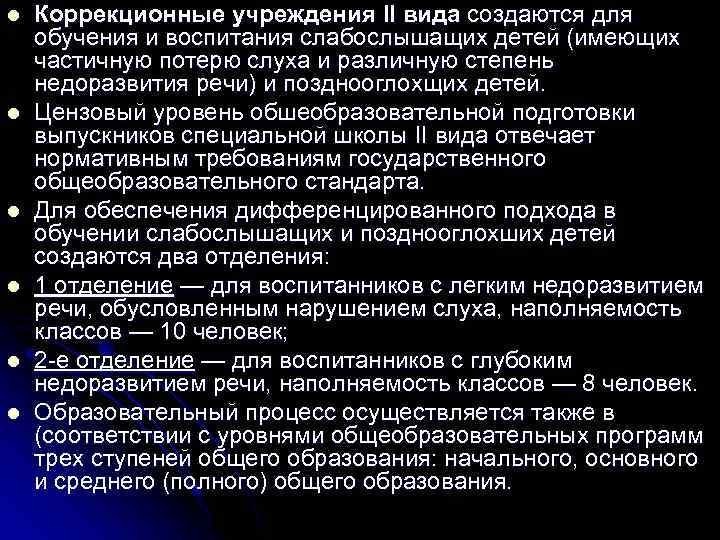 • Коррекционные учреждения II вида создаются для обучения и воспитания слабослышащих детей (имеющих частичную потерю слуха и различную степень недоразвития речи) и позднооглохщих детей.
• Цензовый уровень обшеобразовательной подготовки выпускников специальной школы II вида отвечает нормативным требованиям государственного общеобразовательного стандарта.
• Для обеспечения дифференцированного подхода в обучении слабослышащих и позднооглохших детей создаются два отделения:
• 1 отделение — для воспитанников с легким недоразвитием речи, обусловленным нарушением слуха, наполняемость классов — 10 человек;
• 2-е отделение — для воспитанников с глубоким недоразвитием речи, наполняемость классов — 8 человек.
• Образовательный процесс осуществляется также в (соответствии с уровнями общеобразовательных программ трех ступеней общего образования: начального, основного и среднего (полного) общего образования.